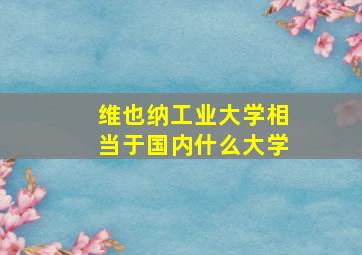 维也纳工业大学相当于国内什么大学